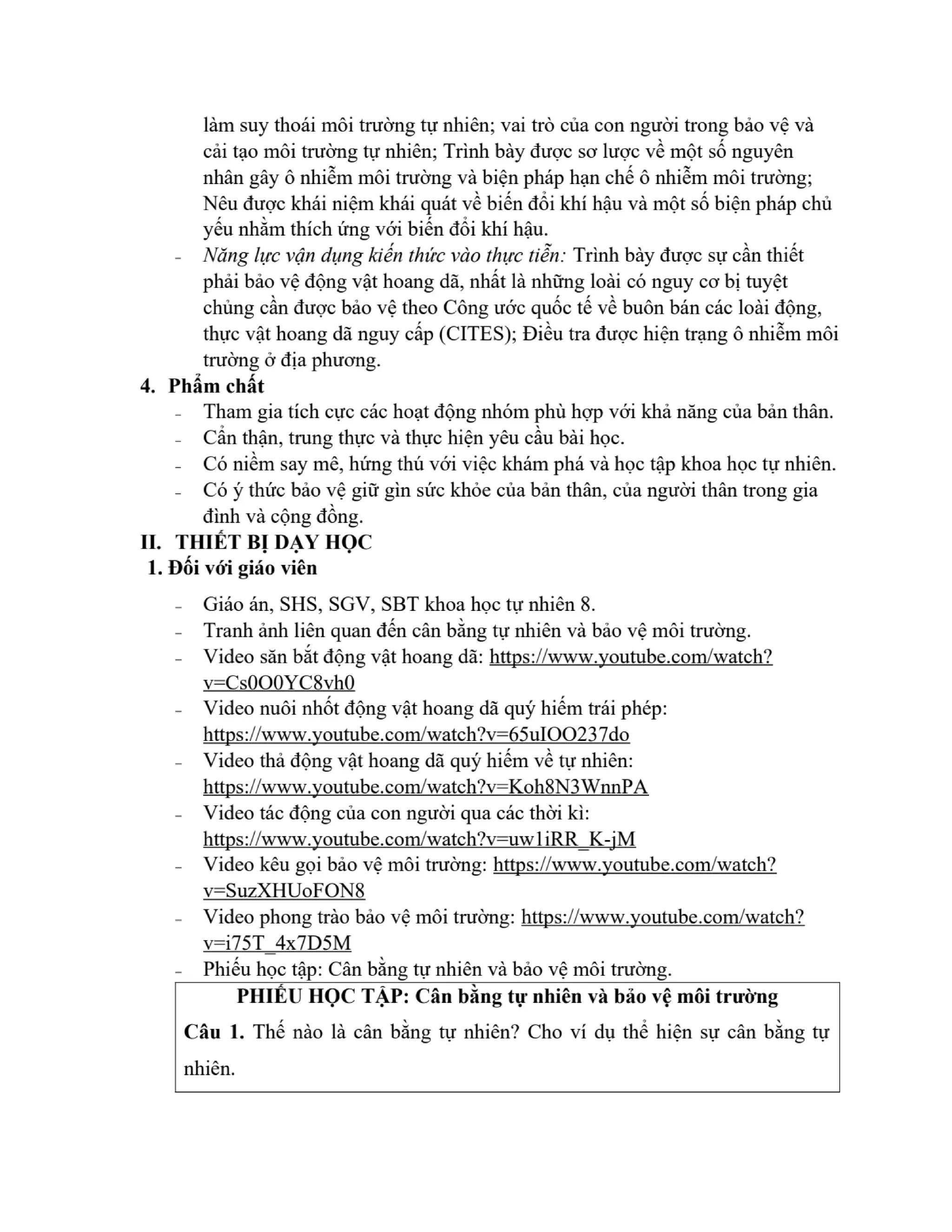 làm suy thoái môi trường tự nhiên; vai trò của con người trong bảo vệ và cải tạo môi trường tự nhiên; Trình bày được sơ lược về một số nguyên nhân gây ô nhiễm môi trường và biện pháp hạn chế ô nhiễm môi trường; Nêu được khái niệm khái quát về biến đổi khí hậu và một số biện pháp chủ yếu nhằm thích ứng với biến đổi khí hậu.

- Năng lực vận dụng kiến thức vào thực tiễn: Trình bày được sự cần thiết phải bảo vệ động vật hoang dã, nhất là những loài có nguy cơ bị tuyệt chủng cần được bảo vệ theo Công ước quốc tế về buôn bán các loài động, thực vật hoang dã nguy cấp (CITES); Điều tra được hiện trạng ô nhiễm môi trường ở địa phương.

4. Phẩm chất
- Tham gia tích cực các hoạt động nhóm phù hợp với khả năng của bản thân.
- Cẩn thận, trung thực và thực hiện yêu cầu bài học.
- Có niềm say mê, hứng thú với việc khám phá và học tập khoa học tự nhiên.
- Có ý thức bảo vệ giữ gìn sức khỏe của bản thân, của người thân trong gia đình và cộng đồng.

II. THIẾT BỊ DẠY HỌC
1. Đối với giáo viên
- Giáo án, SHS, SGV, SBT khoa học tự nhiên 8.
- Tranh ảnh liên quan đến cân bằng tự nhiên và bảo vệ môi trường.
- Video săn bắt động vật hoang dã: https://www.youtube.com/watch?v=Cs0O0YC8vh0
- Video nuôi nhốt động vật hoang dã quý hiếm trái phép: https://www.youtube.com/watch?v=65uIOO237do
- Video thả động vật hoang dã quý hiếm về tự nhiên: https://www.youtube.com/watch?v=Koh8N3WnnPA
- Video tác động của con người qua các thời kì: https://www.youtube.com/watch?v=uw1iRR_K-jM
- Video kêu gọi bảo vệ môi trường: https://www.youtube.com/watch?v=SuzXHUoFON8
- Video phong trào bảo vệ môi trường: https://www.youtube.com/watch?v=i75T_4x7D5M
- Phiếu học tập: Cân bằng tự nhiên và bảo vệ môi trường.

PHIẾU HỌC TẬP: Cân bằng tự nhiên và bảo vệ môi trường

Câu 1. Thế nào là cân bằng tự nhiên? Cho ví dụ thể hiện sự cân bằng tự nhiên.